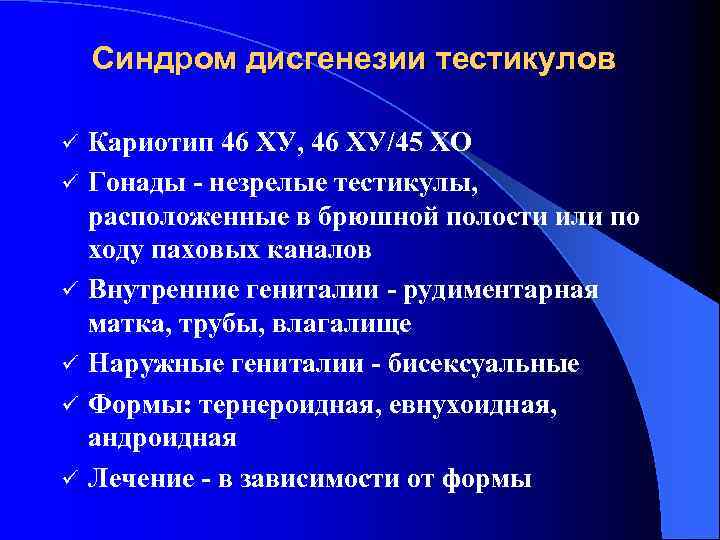 Синдром дисгенезии тестикулов

✓ Кариотип 46 ХУ, 46 ХУ/45 ХО

✓ Гонады - незрелые тестикулы, расположенные в брюшной полости или по ходу паховых каналов

✓ Внутренние гениталии - рудиментарная матка, трубы, влагалище

✓ Наружные гениталии - бисексуальные

✓ Формы: тернероидная, евнухоидная, андроидная

✓ Лечение - в зависимости от формы